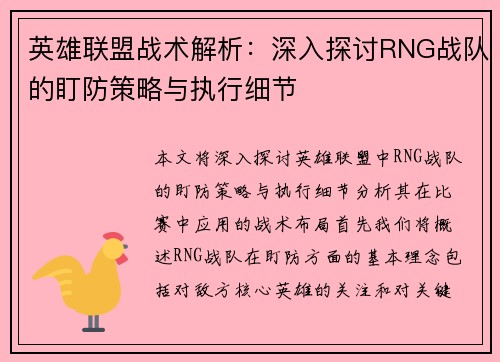 英雄联盟战术解析：深入探讨RNG战队的盯防策略与执行细节

本文将深入探讨英雄联盟中RNG战队的盯防策略与执行细节分析其在比赛中应用的战术布局首先我们将概述RNG战队在盯防方面的基本理念包括对敌方核心英雄的关注和对关键